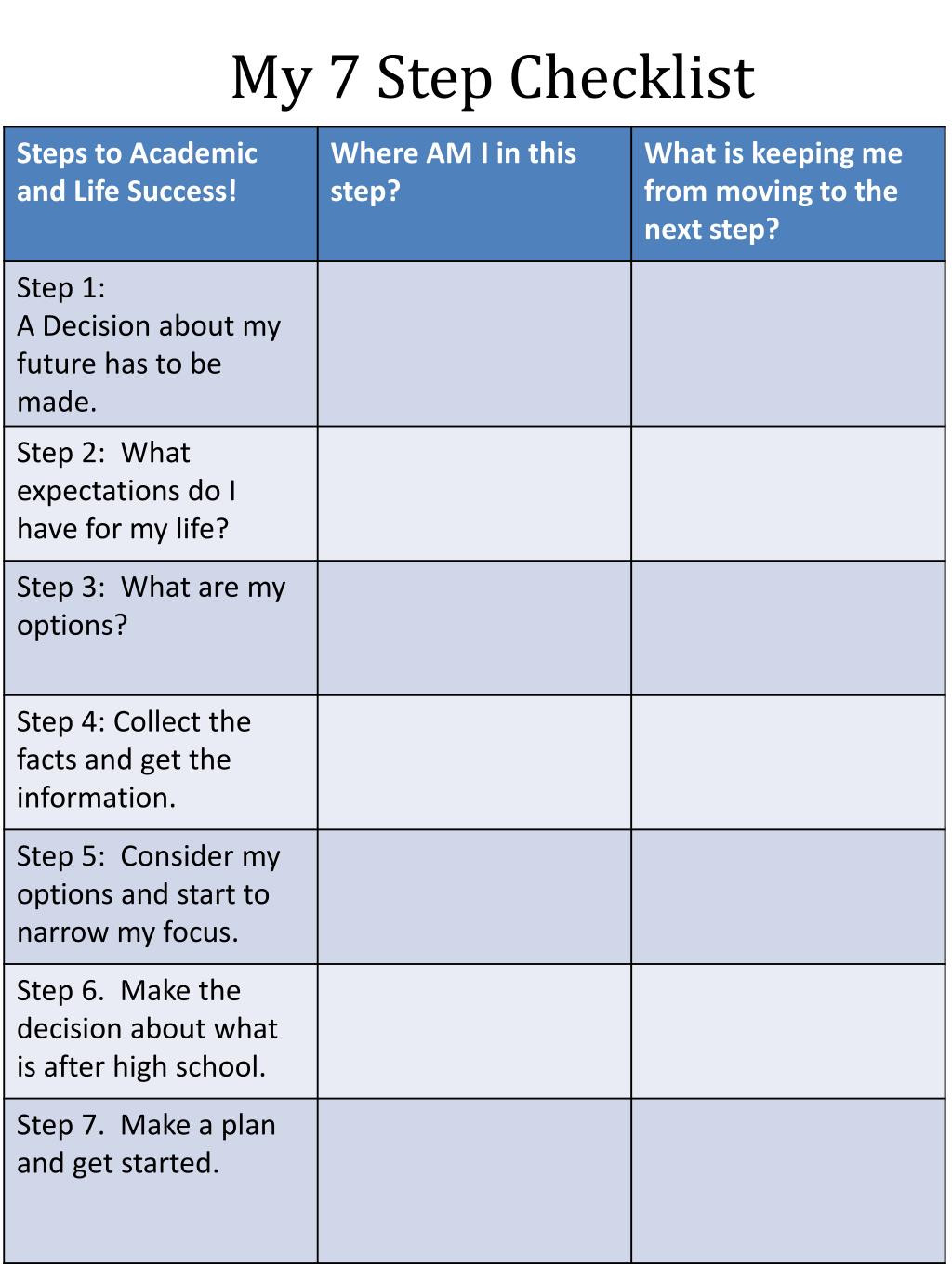 My 7 Step Checklist

| Steps to Academic and Life Success! | Where AM I in this step? | What is keeping me from moving to the next step? |
|---|---|---|
| Step 1: A Decision about my future has to be made. | | |
| Step 2: What expectations do I have for my life? | | |
| Step 3: What are my options? | | |
| Step 4: Collect the facts and get the information. | | |
| Step 5: Consider my options and start to narrow my focus. | | |
| Step 6. Make the decision about what is after high school. | | |
| Step 7. Make a plan and get started. | | |